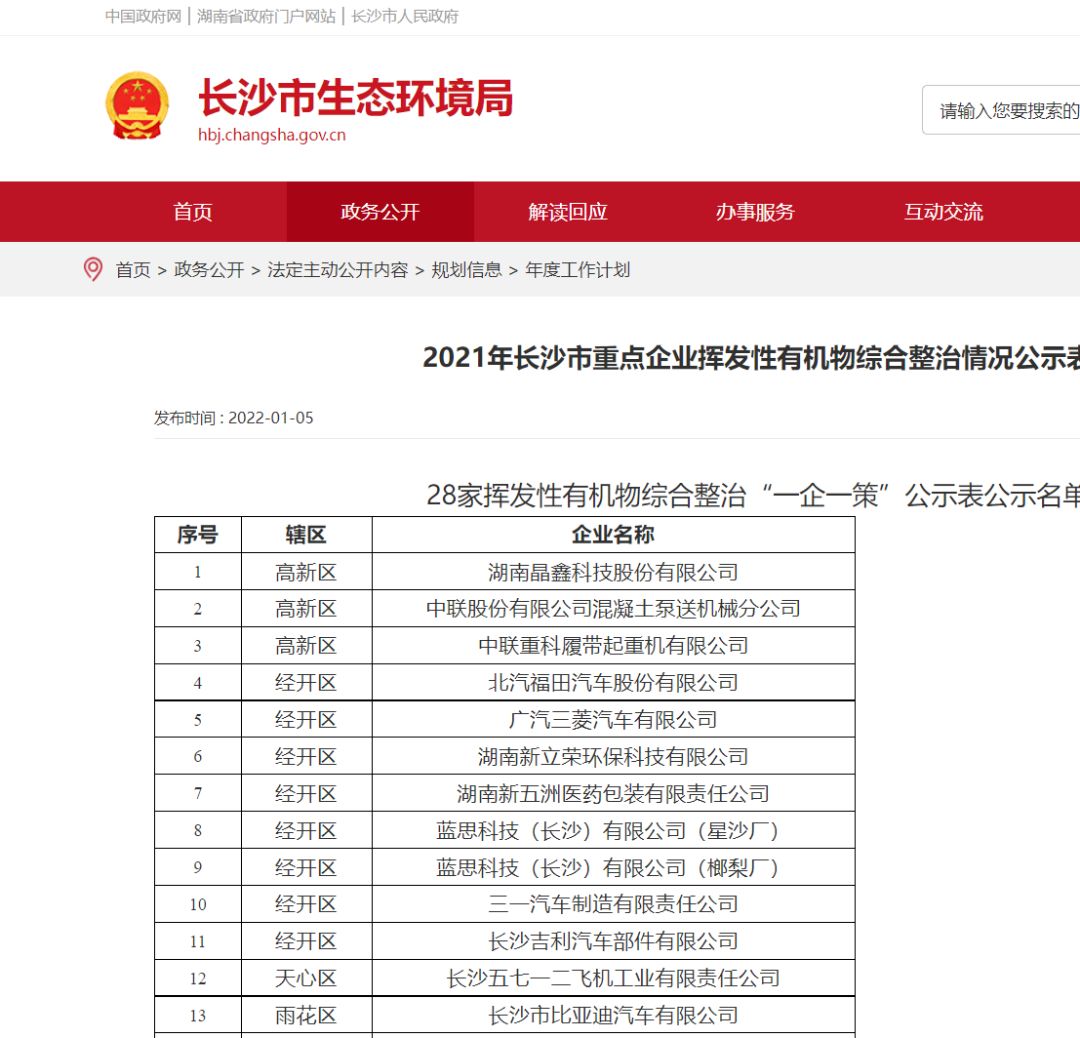 中国政府网 | 湖南省政府门户网站 | 长沙市人民政府

长沙市生态环境局
hbj.changsha.gov.cn

请输入您要搜索的

首页 政务公开 解读回应 办事服务 互动交流

首页 > 政务公开 > 法定主动公开内容 > 规划信息 > 年度工作计划

2021年长沙市重点企业挥发性有机物综合整治情况公示表

发布时间：2022-01-05

28家挥发性有机物综合整治“一企一策”公示表公示名单

| 序号 | 辖区 | 企业名称 |
|---|---|---|
| 1 | 高新区 | 湖南晶鑫科技股份有限公司 |
| 2 | 高新区 | 中联股份有限公司混凝土泵送机械分公司 |
| 3 | 高新区 | 中联重科履带起重机有限公司 |
| 4 | 经开区 | 北汽福田汽车股份有限公司 |
| 5 | 经开区 | 广汽三菱汽车有限公司 |
| 6 | 经开区 | 湖南新立荣环保科技有限公司 |
| 7 | 经开区 | 湖南新五洲医药包装有限责任公司 |
| 8 | 经开区 | 蓝思科技（长沙）有限公司（星沙厂） |
| 9 | 经开区 | 蓝思科技（长沙）有限公司（榔梨厂） |
| 10 | 经开区 | 三一汽车制造有限责任公司 |
| 11 | 经开区 | 长沙吉利汽车部件有限公司 |
| 12 | 天心区 | 长沙五七一二飞机工业有限责任公司 |
| 13 | 雨花区 | 长沙市比亚迪汽车有限公司 |